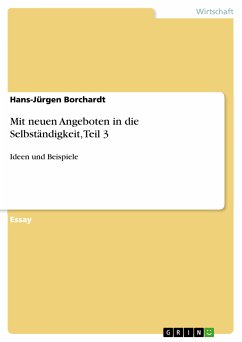 Wirtschaft

Hans-Jürgen Borchardt

Mit neuen Angeboten in die Selbständigkeit, Teil 3

Ideen und Beispiele

Essay

GRIN